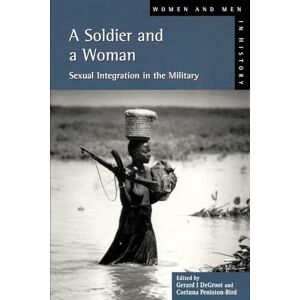 WOMEN AND MEN IN HISTORY

A Soldier and a Woman

Sexual Integration in the Military

Edited by
Gerard J DeGroot and
Corinna Peniston-Bird